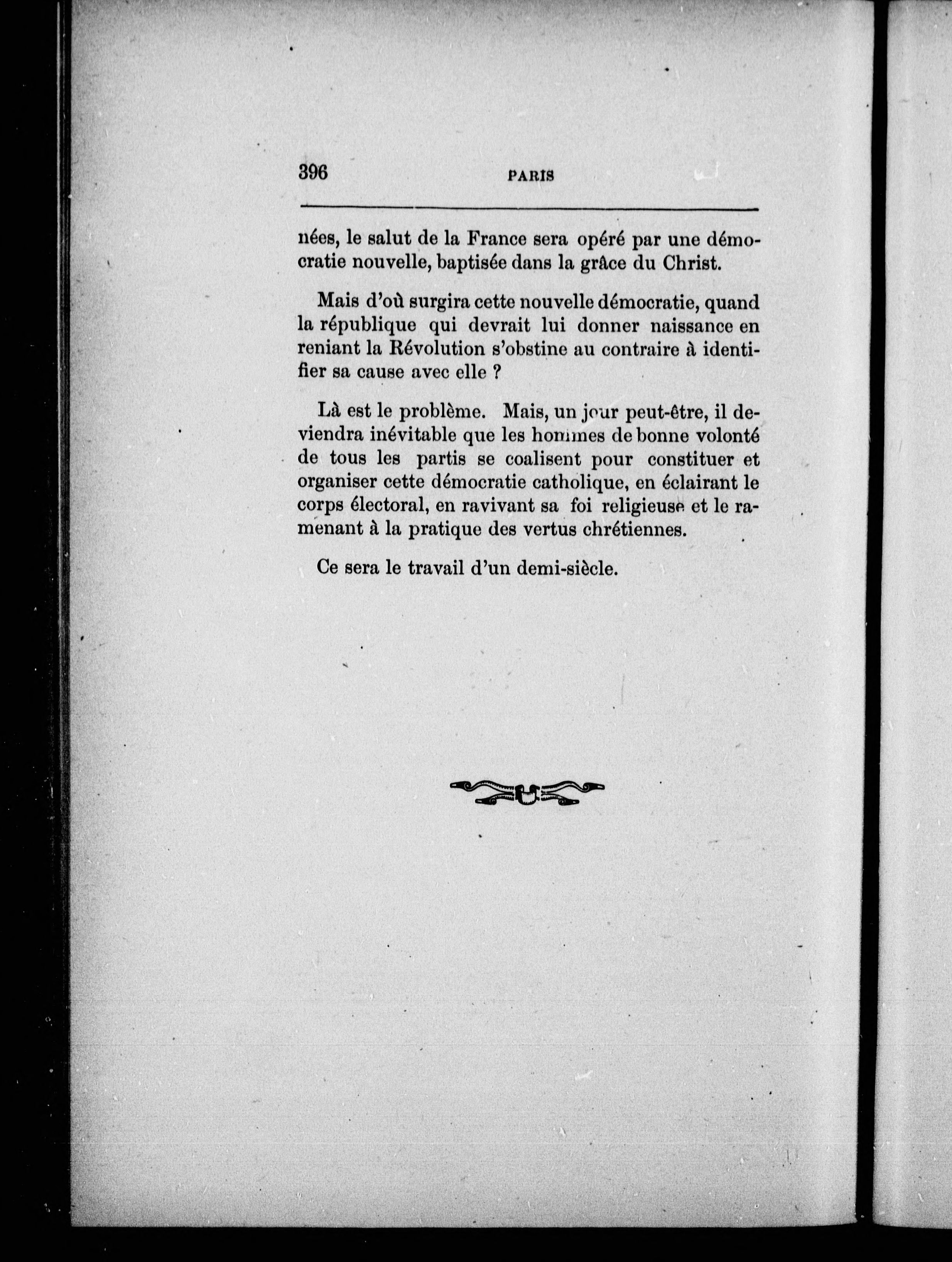 396 PARIS

nées, le salut de la France sera opéré par une démocratie nouvelle, baptisée dans la grâce du Christ.

Mais d'où surgira cette nouvelle démocratie, quand la république qui devrait lui donner naissance en reniant la Révolution s'obstine au contraire à identifier sa cause avec elle ?

Là est le problème. Mais, un jour peut-être, il deviendra inévitable que les hommes de bonne volonté de tous les partis se coalisent pour constituer et organiser cette démocratie catholique, en éclairant le corps électoral, en ravivant sa foi religieuse et le ramenant à la pratique des vertus chrétiennes.

Ce sera le travail d'un demi-siècle.